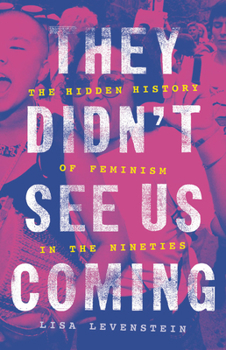 THEY
THE HIDDEN HISTORY
DIDN'T
OF FEMINISM
SEE US
IN THE NINETIES
COMING
LISA LEVENSTEIN